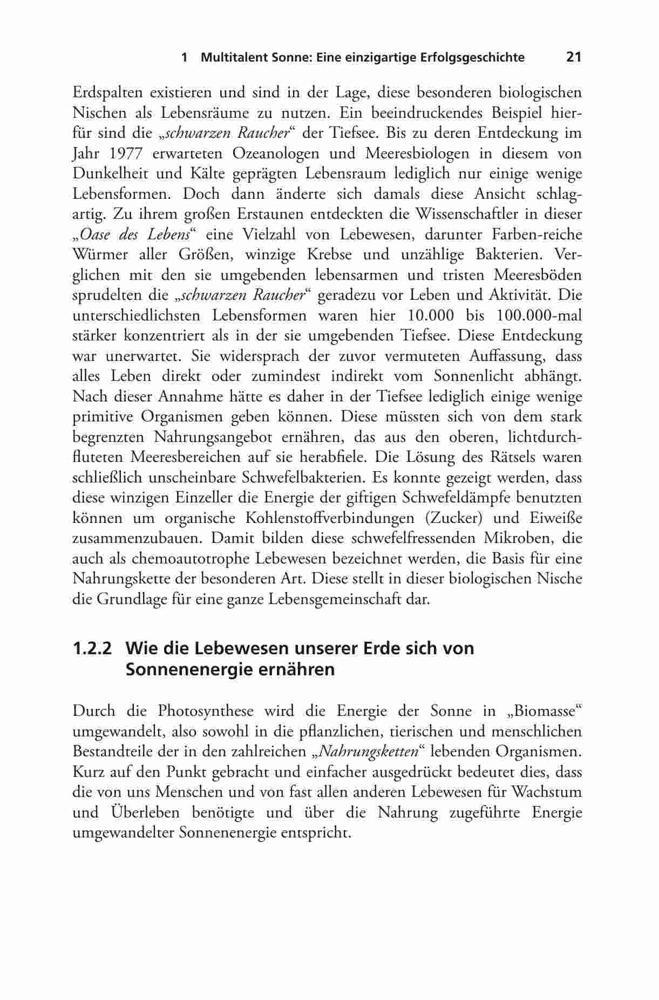 1 Multitalent Sonne: Eine einzigartige Erfolgsgeschichte 21

Erdspalten existieren und sind in der Lage, diese besonderen biologischen Nischen als Lebensräume zu nutzen. Ein beeindruckendes Beispiel hierfür sind die „schwarzen Raucher“ der Tiefsee. Bis zu deren Entdeckung im Jahr 1977 erwarteten Ozeanologen und Meeresbiologen in diesem von Dunkelheit und Kälte geprägten Lebensraum lediglich nur einige wenige Lebensformen. Doch dann änderte sich damals diese Ansicht schlagartig. Zu ihrem großen Erstaunen entdeckten die Wissenschaftler in dieser „Oase des Lebens“ eine Vielzahl von Lebewesen, darunter Farben-reiche Würmer aller Größen, winzige Krebse und unzählige Bakterien. Verglichen mit den sie umgebenden lebensarmen und tristen Meeresböden sprudelten die „schwarzen Raucher“ geradezu vor Leben und Aktivität. Die unterschiedlichsten Lebensformen waren hier 10.000 bis 100.000-mal stärker konzentriert als in der sie umgebenden Tiefsee. Diese Entdeckung war unerwartet. Sie widersprach der zuvor vermuteten Auffassung, dass alles Leben direkt oder zumindest indirekt vom Sonnenlicht abhängt. Nach dieser Annahme hätte es daher in der Tiefsee lediglich einige wenige primitive Organismen geben können. Diese müssten sich von dem stark begrenzten Nahrungsangebot ernähren, das aus den oberen, lichtdurchfluteten Meeresbereichen auf sie herabfiele. Die Lösung des Rätsels waren schließlich unscheinbare Schwefelbakterien. Es konnte gezeigt werden, dass diese winzigen Einzeller die Energie der giftigen Schwefeldämpfe benutzten können um organische Kohlenstoffverbindungen (Zucker) und Eiweiße zusammenzubauen. Damit bilden diese schwefelfressenden Mikroben, die auch als chemoautotrophe Lebewesen bezeichnet werden, die Basis für eine Nahrungskette der besonderen Art. Diese stellt in dieser biologischen Nische die Grundlage für eine ganze Lebensgemeinschaft dar.

1.2.2 Wie die Lebewesen unserer Erde sich von Sonnenenergie ernähren

Durch die Photosynthese wird die Energie der Sonne in „Biomasse“ umgewandelt, also sowohl in die pflanzlichen, tierischen und menschlichen Bestandteile der in den zahlreichen „Nahrungsketten“ lebenden Organismen. Kurz auf den Punkt gebracht und einfacher ausgedrückt bedeutet dies, dass die von uns Menschen und von fast allen anderen Lebewesen für Wachstum und Überleben benötigte und über die Nahrung zugeführte Energie umgewandelter Sonnenenergie entspricht.